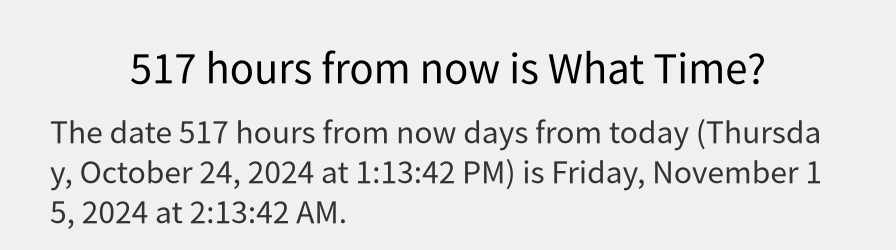 517 hours from now is What Time?

The date 517 hours from now days from today (Thursday, October 24, 2024 at 1:13:42 PM) is Friday, November 15, 2024 at 2:13:42 AM.